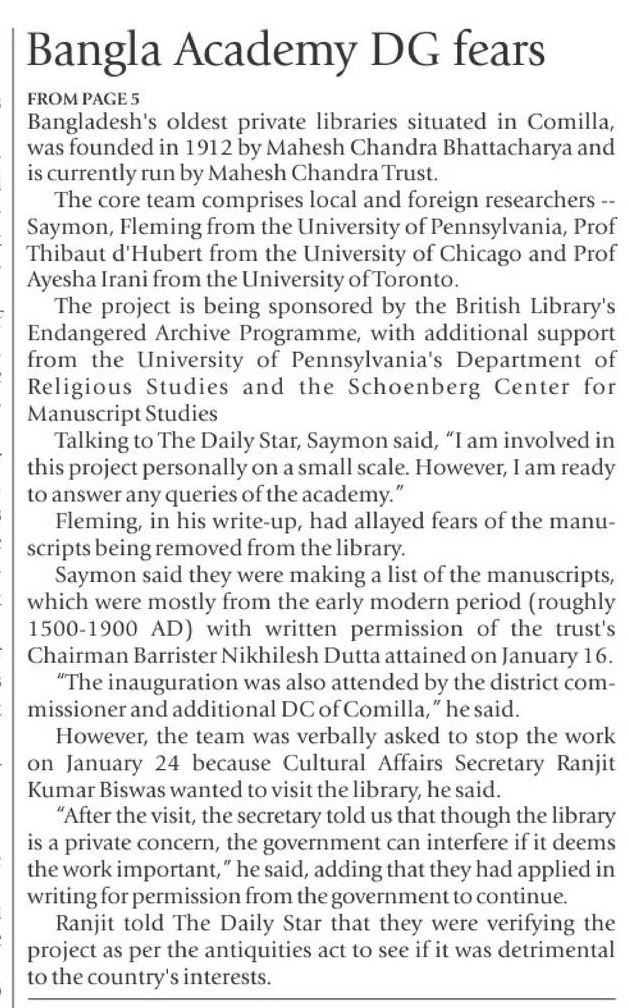 Bangla Academy DG fears

FROM PAGE 5

Bangladesh's oldest private libraries situated in Comilla, was founded in 1912 by Mahesh Chandra Bhattacharya and is currently run by Mahesh Chandra Trust.

The core team comprises local and foreign researchers -- Saymon, Fleming from the University of Pennsylvania, Prof Thibaut d'Hubert from the University of Chicago and Prof Ayesha Irani from the University of Toronto.

The project is being sponsored by the British Library's Endangered Archive Programme, with additional support from the University of Pennsylvania's Department of Religious Studies and the Schoenberg Center for Manuscript Studies

Talking to The Daily Star, Saymon said, "I am involved in this project personally on a small scale. However, I am ready to answer any queries of the academy."

Fleming, in his write-up, had allayed fears of the manuscripts being removed from the library.

Saymon said they were making a list of the manuscripts, which were mostly from the early modern period (roughly 1500-1900 AD) with written permission of the trust's Chairman Barrister Nikhilesh Dutta attained on January 16.

"The inauguration was also attended by the district commissioner and additional DC of Comilla," he said.

However, the team was verbally asked to stop the work on January 24 because Cultural Affairs Secretary Ranjit Kumar Biswas wanted to visit the library, he said.

"After the visit, the secretary told us that though the library is a private concern, the government can interfere if it deems the work important," he said, adding that they had applied in writing for permission from the government to continue.

Ranjit told The Daily Star that they were verifying the project as per the antiquities act to see if it was detrimental to the country's interests.